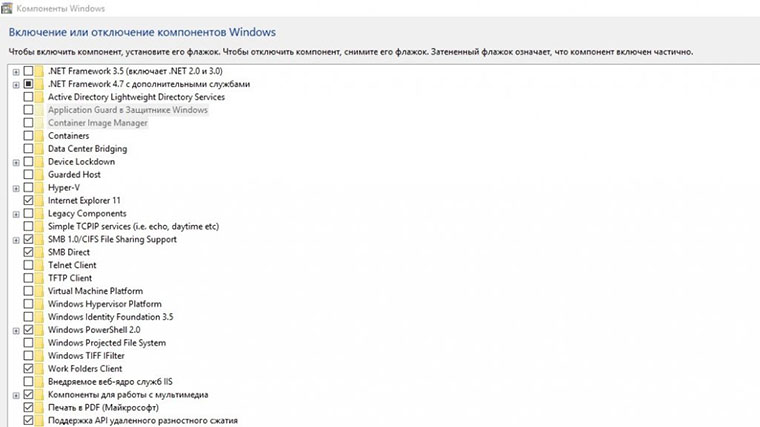 Компоненты Windows

Включение или отключение компонентов Windows

Чтобы включить компонент, установите его флажок. Чтобы отключить компонент, снимите его флажок. Затененный флажок означает, что компонент включен частично.

.NET Framework 3.5 (включает .NET 2.0 и 3.0)
.NET Framework 4.7 с дополнительными службами
Active Directory Lightweight Directory Services
Application Guard в Защитнике Windows
Container Image Manager
Containers
Data Center Bridging
Device Lockdown
Guarded Host
Hyper-V
Internet Explorer 11
Legacy Components
Simple TCPIP services (i.e. echo, daytime etc)
SMB 1.0/CIFS File Sharing Support
SMB Direct
Telnet Client
TFTP Client
Virtual Machine Platform
Windows Hypervisor Platform
Windows Identity Foundation 3.5
Windows PowerShell 2.0
Windows Projected File System
Windows TIFF IFilter
Work Folders Client
Внедряемое веб-ядро служб IIS
Компоненты для работы с мультимедиа
Печать в PDF (Майкрософт)
Поддержка API удаленного разностного сжатия